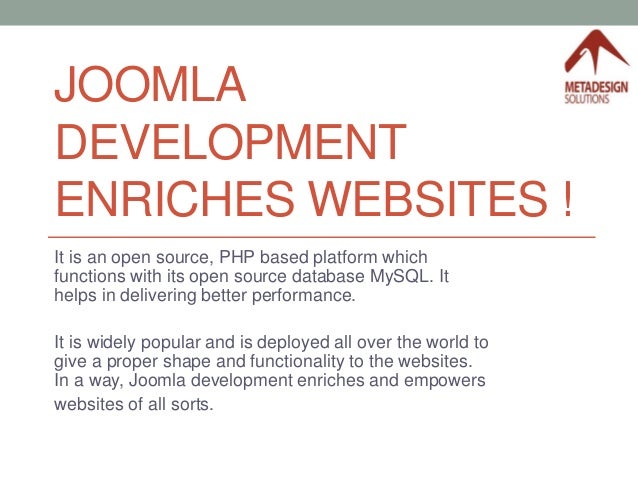 METADESIGN
SOLUTIONS

JOOMLA DEVELOPMENT ENRICHES WEBSITES !

It is an open source, PHP based platform which functions with its open source database MySQL. It helps in delivering better performance.

It is widely popular and is deployed all over the world to give a proper shape and functionality to the websites. In a way, Joomla development enriches and empowers websites of all sorts.